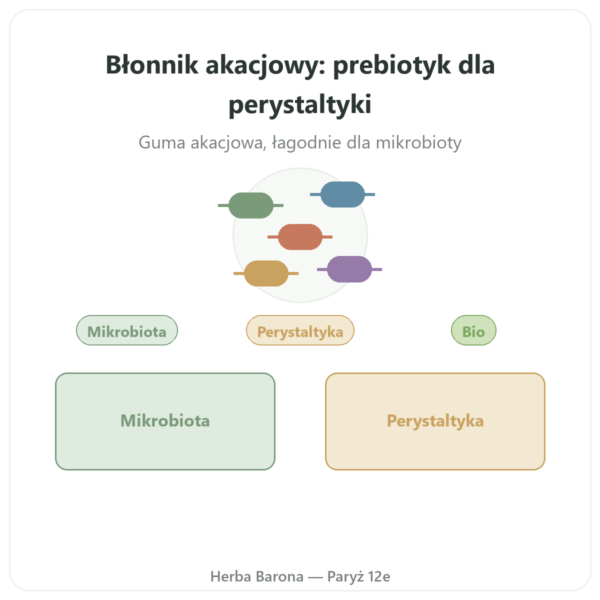 Błonnik akacjowy: prebiotyk dla perystaltyki

Guma akacjowa, łagodnie dla mikrobioty

Mikrobiota

Perystaltyka

Bio

Mikrobiota

Perystaltyka

Herba Barona — Paryż 12e